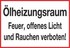 Ölheizungsraum
Feuer, offenes Licht und Rauchen verboten!